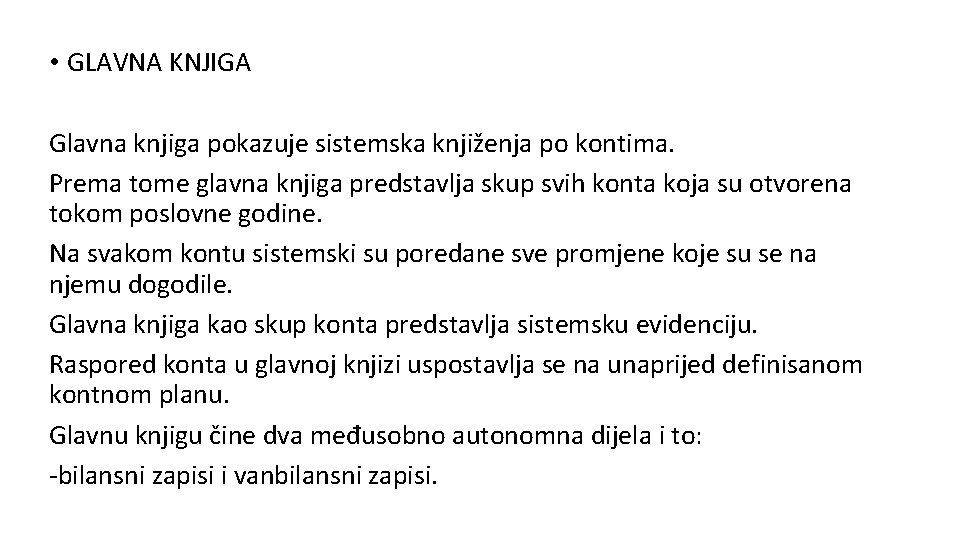 • GLAVNA KNJIGA

Glavna knjiga pokazuje sistemska knjiženja po kontima.

Prema tome glavna knjiga predstavlja skup svih konta koja su otvorena tokom poslovne godine.

Na svakom kontu sistemski su poredane sve promjene koje su se na njemu dogodile.

Glavna knjiga kao skup konta predstavlja sistemsku evidenciju.

Raspored konta u glavnoj knjizi uspostavlja se na unaprijed definisanom kontnom planu.

Glavnu knjigu čine dva međusobno autonomna dijela i to:

-bilansni zapisi i vanbilansni zapisi.